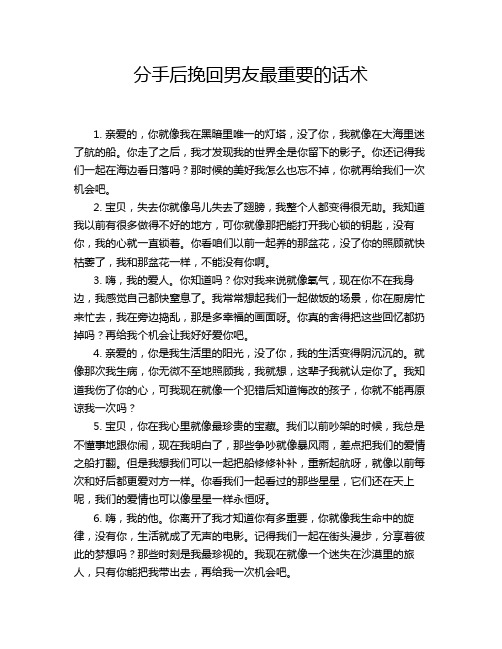 分手后挽回男友最重要的话术

1. 亲爱的，你就像我在黑暗里唯一的灯塔，没了你，我就像在大海里迷了航的船。你走了之后，我才发现我的世界全是你留下的影子。你还记得我们一起在海边看日落吗？那时候的美好我怎么也忘不掉，你就再给我们一次机会吧。

2. 宝贝，失去你就像鸟儿失去了翅膀，我整个人都变得很无助。我知道我以前有很多做得不好的地方，可你就像那把能打开我心锁的钥匙，没有你，我的心就一直锁着。你看咱们以前一起养的那盆花，没了你的照顾就快枯萎了，我和那盆花一样，不能没有你啊。

3. 嗨，我的爱人。你知道吗？你对我来说就像氧气，现在你不在我身边，我感觉自己都快窒息了。我常常想起我们一起做饭的场景，你在厨房忙来忙去，我在旁边捣乱，那是多幸福的画面呀。你真的舍得把这些回忆都扔掉吗？再给我个机会让我好好爱你吧。

4. 亲爱的，你是我生活里的阳光，没了你，我的生活变得阴沉沉的。就像那次我生病，你无微不至地照顾我，我就想，这辈子我就认定你了。我知道我伤了你的心，可我现在就像一个犯错后知道悔改的孩子，你就不能再原谅我一次吗？

5. 宝贝，你在我心里就像最珍贵的宝藏。我们以前吵架的时候，我总是不懂事地跟你闹，现在我明白了，那些争吵就像暴风雨，差点把我们的爱情之船打翻。但是我想我们可以一起把船修修补补，重新起航呀，就像以前每次和好后都更爱对方一样。你看我们一起看过的那些星星，它们还在天上呢，我们的爱情也可以像星星一样永恒呀。

6. 嗨，我的他。你离开了我才知道你有多重要，你就像我生命中的旋律，没有你，生活就成了无声的电影。记得我们一起在街头漫步，分享着彼此的梦想吗？那些时刻是我最珍视的。我现在就像一个迷失在沙漠里的旅人，只有你能把我带出去，再给我一次机会吧。